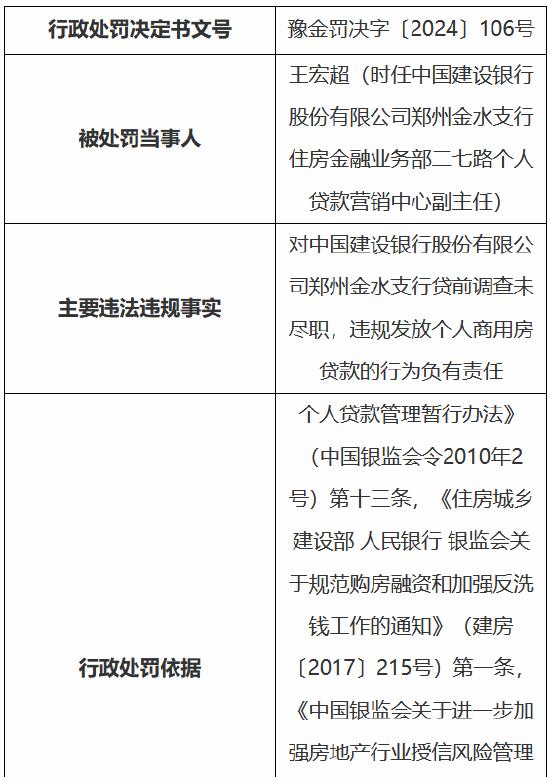 | 行政处罚决定书文号 | 豫金罚决字〔2024〕106号 |
|---|---|
| 被处罚当事人 | 王宏超（时任中国建设银行股份有限公司郑州金水支行住房金融业务部二七路个人贷款营销中心副主任） |
| 主要违法违规事实 | 对中国建设银行股份有限公司郑州金水支行贷前调查未尽职，违规发放个人商用房贷款的行为负有责任 |
| 行政处罚依据 | 个人贷款管理暂行办法》（中国银监会令2010年2号）第十三条，《住房城乡建设部 人民银行 银监会关于规范购房融资和加强反洗钱工作的通知》（建房〔2017〕215号）第一条，《中国银监会关于进一步加强房地产行业授信风险管理 |